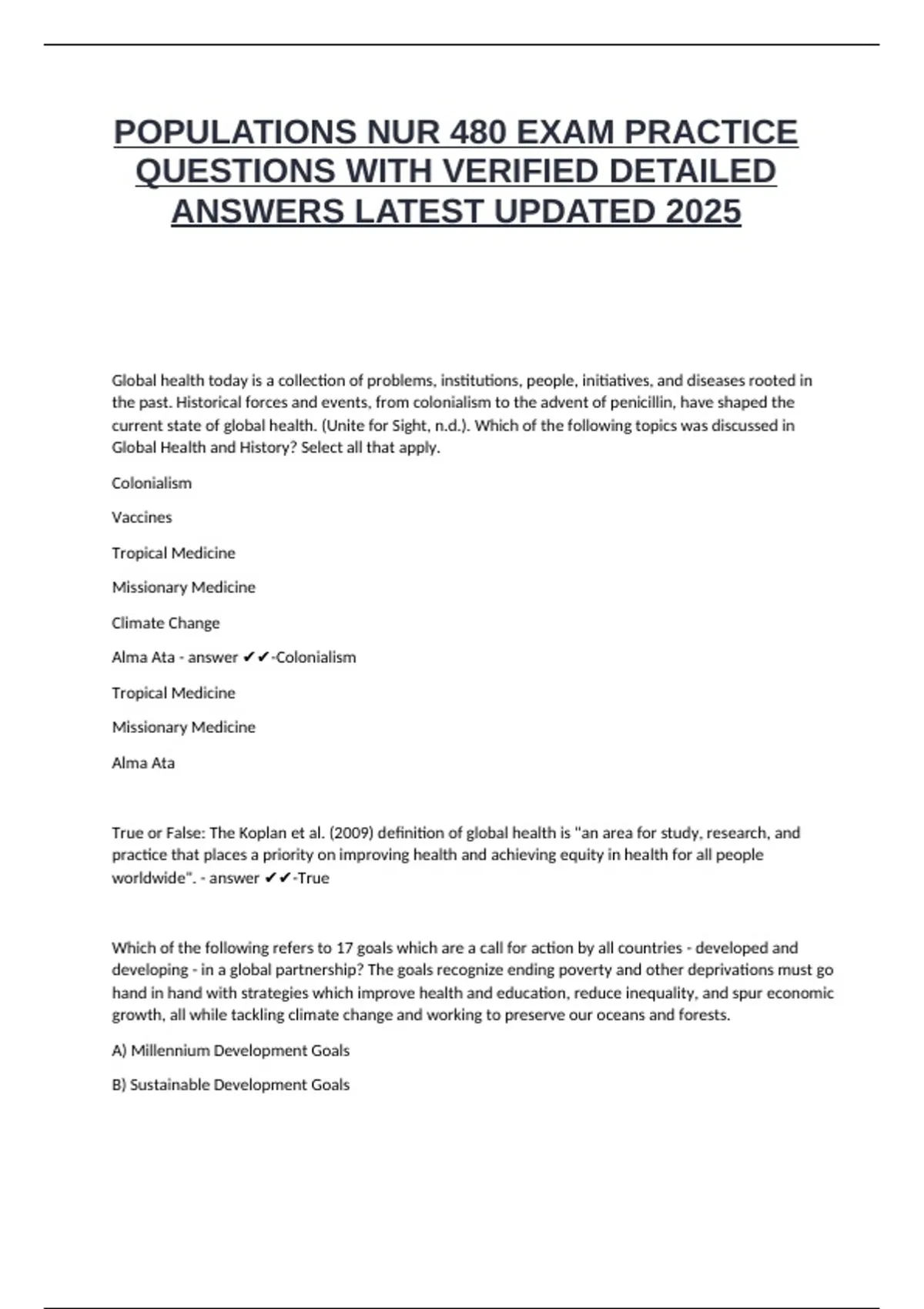 POPULATIONS NUR 480 EXAM PRACTICE QUESTIONS WITH VERIFIED DETAILED ANSWERS LATEST UPDATED 2025

Global health today is a collection of problems, institutions, people, initiatives, and diseases rooted in the past. Historical forces and events, from colonialism to the advent of penicillin, have shaped the current state of global health. (Unite for Sight, n.d.). Which of the following topics was discussed in Global Health and History? Select all that apply.

Colonialism

Vaccines

Tropical Medicine

Missionary Medicine

Climate Change

Alma Ata - answer ✔✔-Colonialism

Tropical Medicine

Missionary Medicine

Alma Ata

True or False: The Koplan et al. (2009) definition of global health is "an area for study, research, and practice that places a priority on improving health and achieving equity in health for all people worldwide". - answer ✔✔-True

Which of the following refers to 17 goals which are a call for action by all countries - developed and developing - in a global partnership? The goals recognize ending poverty and other deprivations must go hand in hand with strategies which improve health and education, reduce inequality, and spur economic growth, all while tackling climate change and working to preserve our oceans and forests.

A) Millennium Development Goals

B) Sustainable Development Goals